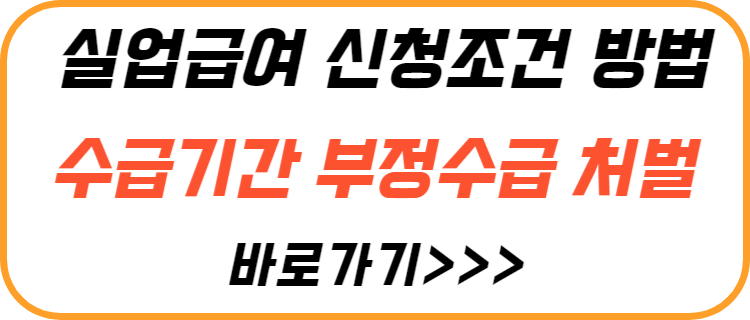 실업급여 신청조건 방법

수급기간 부정수급 처벌

바로가기>>>